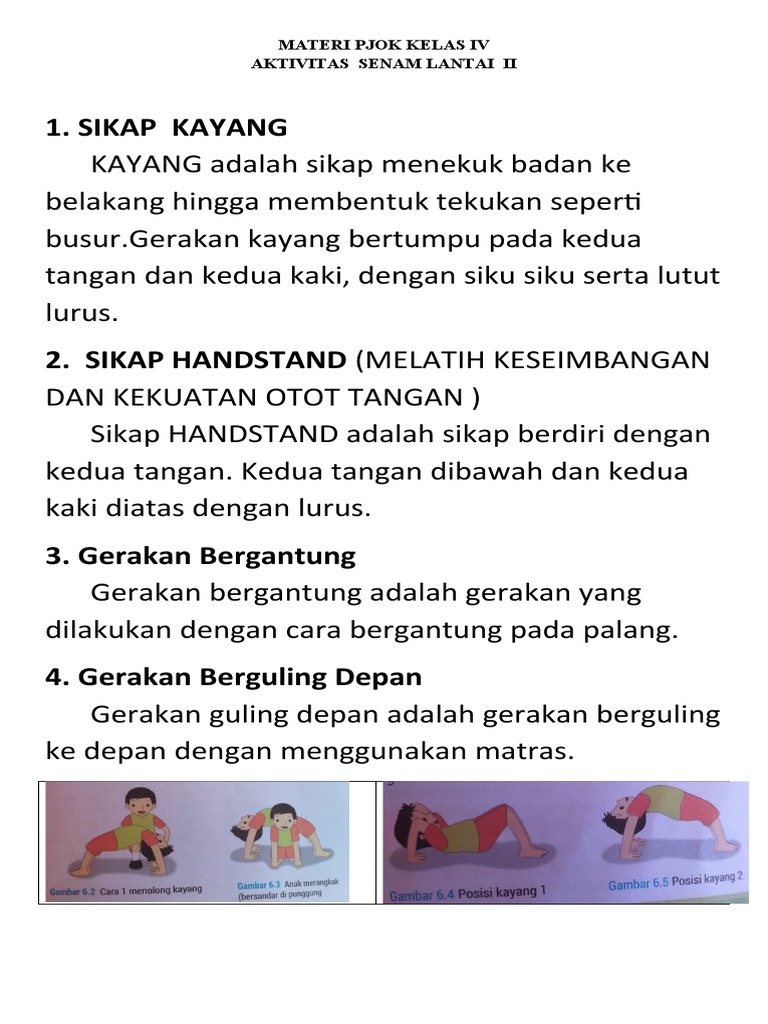 MATERI PJOK KELAS IV
AKTIVITAS SENAM LANTAI II

1. SIKAP KAYANG

KAYANG adalah sikap menekuk badan ke belakang hingga membentuk tekukan seperti busur.Gerakan kayang bertumpu pada kedua tangan dan kedua kaki, dengan siku siku serta lutut lurus.

2. SIKAP HANDSTAND (MELATIH KESEIMBANGAN DAN KEKUATAN OTOT TANGAN )

Sikap HANDSTAND adalah sikap berdiri dengan kedua tangan. Kedua tangan dibawah dan kedua kaki diatas dengan lurus.

3. Gerakan Bergantung

Gerakan bergantung adalah gerakan yang dilakukan dengan cara bergantung pada palang.

4. Gerakan Berguling Depan

Gerakan guling depan adalah gerakan berguling ke depan dengan menggunakan matras.

Gambar 6.2 Cara 1 menolong kayang

Gambar 6.3 Anak merangkak (bersandar di punggung

Gambar 6.4 Posisi kayang 1

Gambar 6.5 Posisi kayang 2